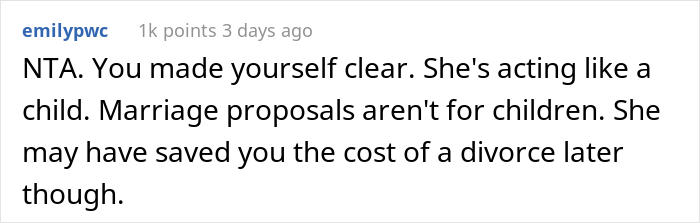 emilypwc 1k points 3 days ago

NTA. You made yourself clear. She's acting like a child. Marriage proposals aren't for children. She may have saved you the cost of a divorce later though.